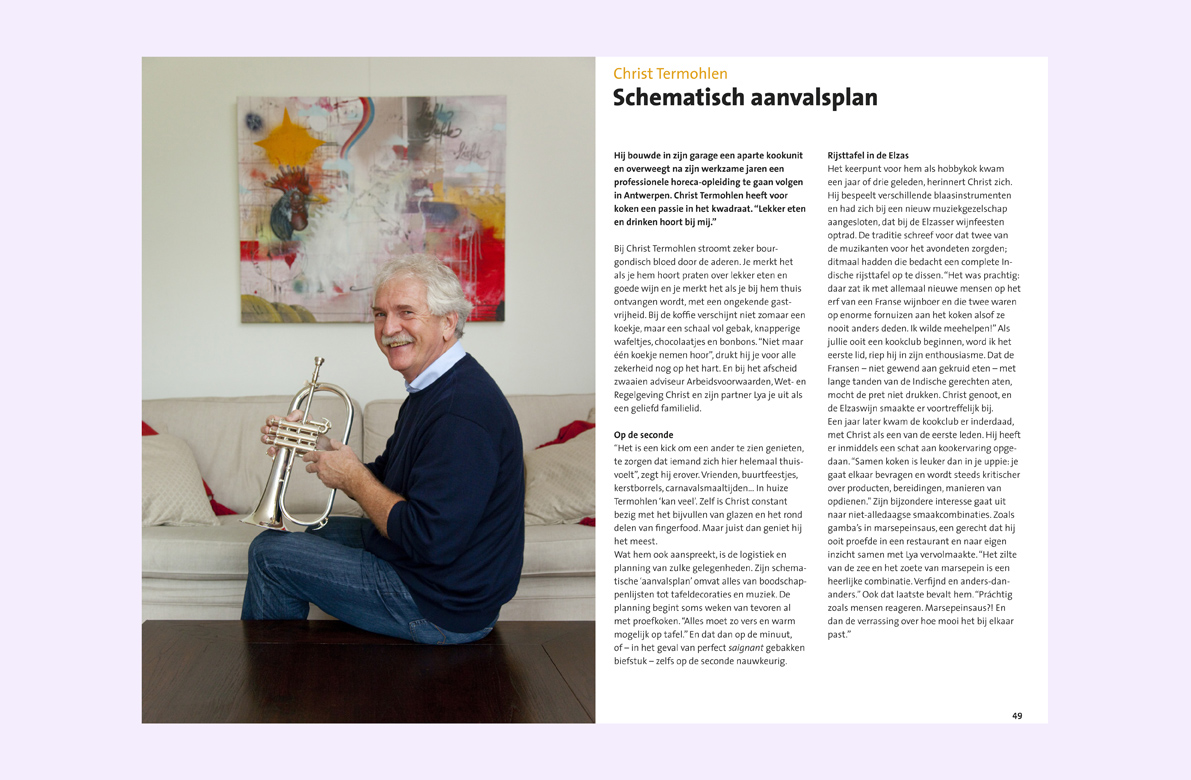 Christ Termohlen
Schematisch aanvalsplan

Hij bouwde in zijn garage een aparte kookunit en overweegt na zijn werkzame jaren een professionele horeca-opleiding te gaan volgen in Antwerpen. Christ Termohlen heeft voor koken een passie in het kwadraat. "Lekker eten en drinken hoort bij mij."

Bij Christ Termohlen stroomt zeker bourgondisch bloed door de aderen. Je merkt het als je hem hoort praten over lekker eten en goede wijn en je merkt het als je bij hem thuis ontvangen wordt, met een ongekende gastvrijheid. Bij de koffie verschijnt niet zomaar een koekje, maar een schaal vol gebak, knapperige wafeltjes, chocolaatjes en bonbons. "Niet maar één koekje nemen hoor", drukt hij je voor alle zekerheid nog op het hart. En bij het afscheid zwaaien adviseur Arbeidsvoorwaarden, Wet- en Regelgeving Christ en zijn partner Lya je uit als een geliefd familielid.

Op de seconde
"Het is een kick om een ander te zien genieten, te zorgen dat iemand zich hier helemaal thuisvoelt", zegt hij erover. Vrienden, buurtfeestjes, kerstborrels, carnavalsmaaltijden... In huize Termohlen 'kan veel'. Zelf is Christ constant bezig met het bijvullen van glazen en het rond delen van fingerfood. Maar juist dan geniet hij het meest.
Wat hem ook aanspreekt, is de logistiek en planning van zulke gelegenheden. Zijn schematische 'aanvalsplan' omvat alles van boodschappenlijsten tot tafeldecoraties en muziek. De planning begint soms weken van tevoren al met proefkoken. "Alles moet zo vers en warm mogelijk op tafel." En dat dan op de minuut, of – in het geval van perfect saignant gebakken biefstuk – zelfs op de seconde nauwkeurig.

Rijsttafel in de Elzas
Het keerpunt voor hem als hobbykok kwam een jaar of drie geleden, herinnert Christ zich. Hij bespeelt verschillende blaasinstrumenten en had zich bij een nieuw muziekgezelschap aangesloten, dat bij de Elzasser wijnfeesten optrad. De traditie schreef voor dat twee van de muzikanten voor het avondeten zorgden; ditmaal hadden die bedacht een complete Indische rijsttafel op te dissen. "Het was prachtig: daar zat ik met allemaal nieuwe mensen op het erf van een Franse wijnboer en die twee waren op enorme fornuizen aan het koken alsof ze nooit anders deden. Ik wilde meehelpen!" Als jullie ooit een kookclub beginnen, word ik het eerste lid, riep hij in zijn enthousiasme. Dat de Fransen – niet gewend aan gekruid eten – met lange tanden van de Indische gerechten aten, mocht de pret niet drukken. Christ genoot, en de Elzaswijn smaakte er voortreffelijk bij.
Een jaar later kwam de kookclub er inderdaad, met Christ als een van de eerste leden. Hij heeft er inmiddels een schat aan kookervaring opgedaan. "Samen koken is leuker dan in je uppie: je gaat elkaar bevragen en wordt steeds kritischer over producten, bereidingen, manieren van opdienen." Zijn bijzondere interesse gaat uit naar niet-alledaagse smaakcombinaties. Zoals gamba's in marsepeinsaus, een gerecht dat hij ooit proefde in een restaurant en naar eigen inzicht samen met Lya vervolmaakte. "Het zilte van de zee en het zoete van marsepein is een heerlijke combinatie. Verfijnd en anders-dan-anders." Ook dat laatste bevalt hem. "Prachtig zoals mensen reageren. Marsepeinsaus?! En dan de verrassing over hoe mooi het bij elkaar past."

49